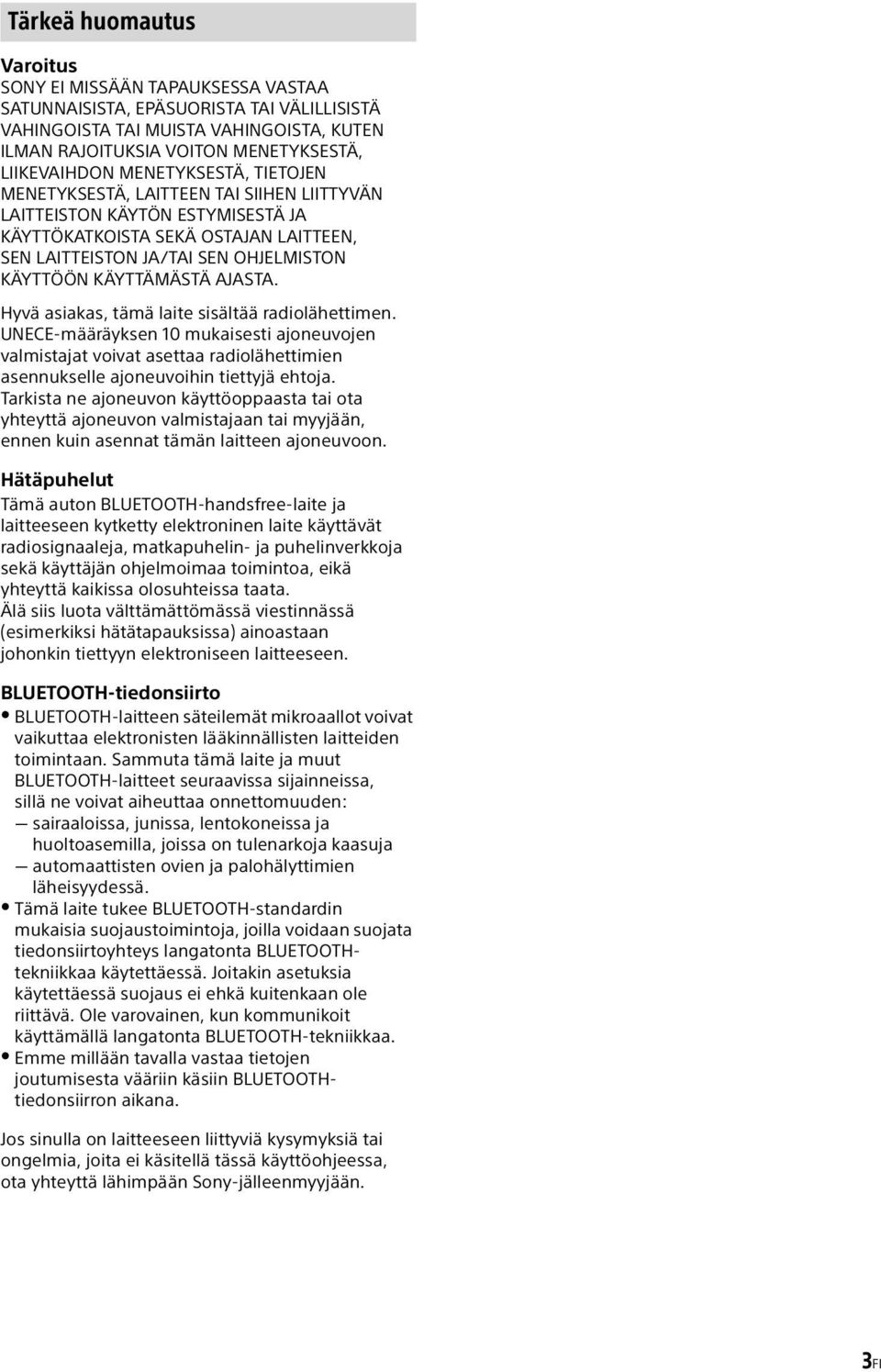 Tärkeä huomautus

Varoitus
SONY EI MISSÄÄN TAPAUKSESSA VASTAA SATUNNAISISTA, EPÄSUORISTA TAI VÄLILLISISTÄ VAHINGOISTA TAI MUISTA VAHINGOISTA, KUTEN ILMAN RAJOITUKSIA VOITON MENETYKSESTÄ, LIIKEVAIHDON MENETYKSESTÄ, TIETOJEN MENETYKSESTÄ, LAITTEEN TAI SIIHEN LIITTYVÄN LAITTEISTON KÄYTÖN ESTYMISESTÄ JA KÄYTTÖKATKOISTA SEKÄ OSTAJAN LAITTEEN, SEN LAITTEISTON JA/TAI SEN OHJELMISTON KÄYTTÖÖN KÄYTTÄMÄSTÄ AJASTA.

Hyvä asiakas, tämä laite sisältää radiolähettimen. UNECE-määräyksen 10 mukaisesti ajoneuvojen valmistajat voivat asettaa radiolähettimien asennukselle ajoneuvoihin tiettyjä ehtoja. Tarkista ne ajoneuvon käyttöoppaasta tai ota yhteyttä ajoneuvon valmistajaan tai myyjään, ennen kuin asennat tämän laitteen ajoneuvoon.

Hätäpuhelut
Tämä auton BLUETOOTH-handsfree-laite ja laitteeseen kytketty elektroninen laite käyttävät radiosignaaleja, matkapuhelin- ja puhelinverkkoja sekä käyttäjän ohjelmoimaa toimintoa, eikä yhteyttä kaikissa olosuhteissa taata.
Älä siis luota välttämättömässä viestinnässä (esimerkiksi hätätapauksissa) ainoastaan johonkin tiettyyn elektroniseen laitteeseen.

BLUETOOTH-tiedonsiirto
• BLUETOOTH-laitteen säteilemät mikroaallot voivat vaikuttaa elektronisten lääkinnällisten laitteiden toimintaan. Sammuta tämä laite ja muut BLUETOOTH-laitteet seuraavissa sijainneissa, sillä ne voivat aiheuttaa onnettomuuden:
— sairaaloissa, junissa, lentokoneissa ja huoltoasemilla, joissa on tulenarkoja kaasuja
— automaattisten ovien ja palohälyttimien läheisyydessä.
• Tämä laite tukee BLUETOOTH-standardin mukaisia suojaustoimintoja, joilla voidaan suojata tiedonsiirtoyhteys langatonta BLUETOOTH-tekniikkaa käytettäessä. Joitakin asetuksia käytettäessä suojaus ei ehkä kuitenkaan ole riittävä. Ole varovainen, kun kommunikoit käyttämällä langatonta BLUETOOTH-tekniikkaa.
• Emme millään tavalla vastaa tietojen joutumisesta vääriin käsiin BLUETOOTH-tiedonsiirron aikana.

Jos sinulla on laitteeseen liittyviä kysymyksiä tai ongelmia, joita ei käsitellä tässä käyttöohjeessa, ota yhteyttä lähimpään Sony-jälleenmyyjään.

3FI